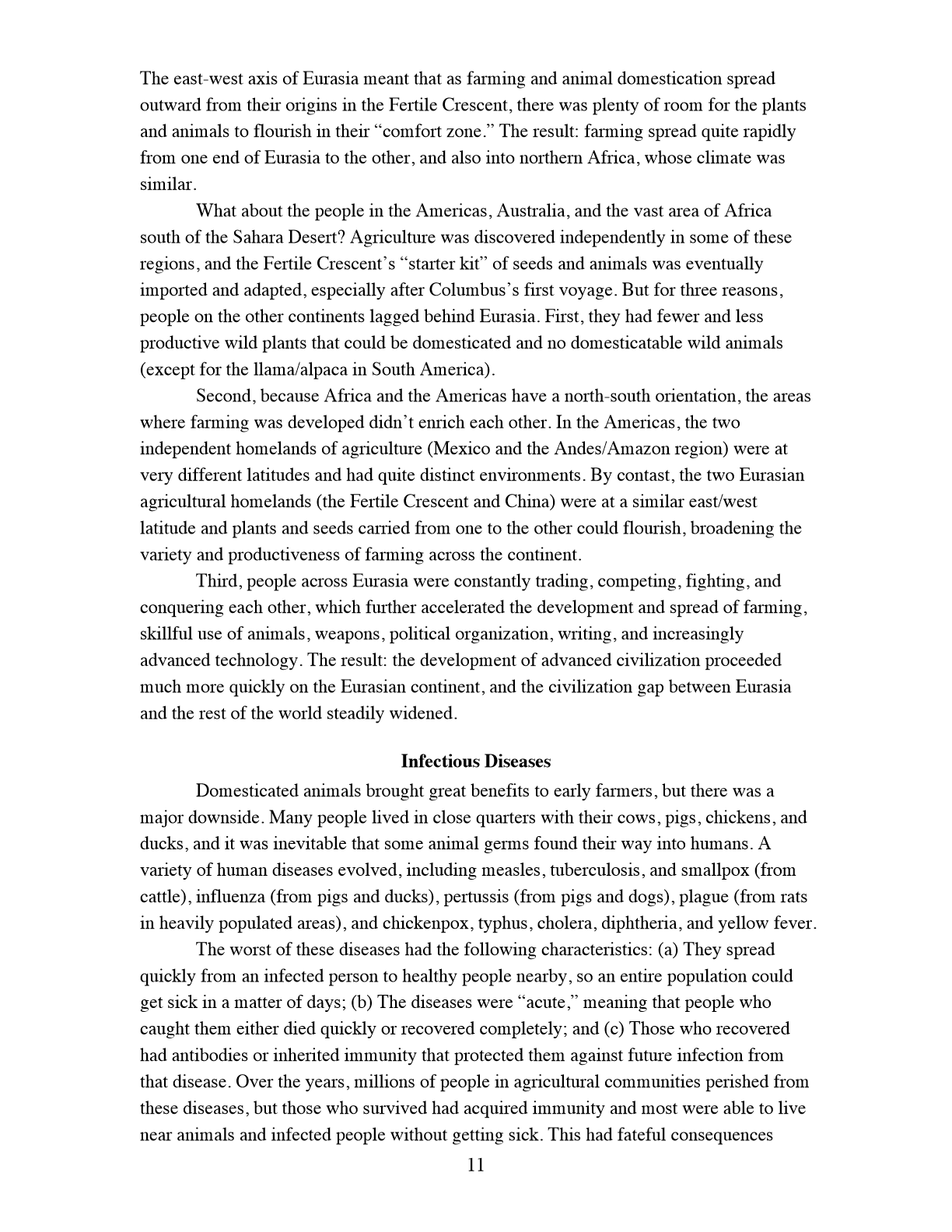 The east-west axis of Eurasia meant that as farming and animal domestication spread outward from their origins in the Fertile Crescent, there was plenty of room for the plants and animals to flourish in their “comfort zone.” The result: farming spread quite rapidly from one end of Eurasia to the other, and also into northern Africa, whose climate was similar.

What about the people in the Americas, Australia, and the vast area of Africa south of the Sahara Desert? Agriculture was discovered independently in some of these regions, and the Fertile Crescent’s “starter kit” of seeds and animals was eventually imported and adapted, especially after Columbus’s first voyage. But for three reasons, people on the other continents lagged behind Eurasia. First, they had fewer and less productive wild plants that could be domesticated and no domesticatable wild animals (except for the llama/alpaca in South America).

Second, because Africa and the Americas have a north-south orientation, the areas where farming was developed didn’t enrich each other. In the Americas, the two independent homelands of agriculture (Mexico and the Andes/Amazon region) were at very different latitudes and had quite distinct environments. By contast, the two Eurasian agricultural homelands (the Fertile Crescent and China) were at a similar east/west latitude and plants and seeds carried from one to the other could flourish, broadening the variety and productiveness of farming across the continent.

Third, people across Eurasia were constantly trading, competing, fighting, and conquering each other, which further accelerated the development and spread of farming, skillful use of animals, weapons, political organization, writing, and increasingly advanced technology. The result: the development of advanced civilization proceeded much more quickly on the Eurasian continent, and the civilization gap between Eurasia and the rest of the world steadily widened.

Infectious Diseases

Domesticated animals brought great benefits to early farmers, but there was a major downside. Many people lived in close quarters with their cows, pigs, chickens, and ducks, and it was inevitable that some animal germs found their way into humans. A variety of human diseases evolved, including measles, tuberculosis, and smallpox (from cattle), influenza (from pigs and ducks), pertussis (from pigs and dogs), plague (from rats in heavily populated areas), and chickenpox, typhus, cholera, diphtheria, and yellow fever.

The worst of these diseases had the following characteristics: (a) They spread quickly from an infected person to healthy people nearby, so an entire population could get sick in a matter of days; (b) The diseases were “acute,” meaning that people who caught them either died quickly or recovered completely; and (c) Those who recovered had antibodies or inherited immunity that protected them against future infection from that disease. Over the years, millions of people in agricultural communities perished from these diseases, but those who survived had acquired immunity and most were able to live near animals and infected people without getting sick. This had fateful consequences

11